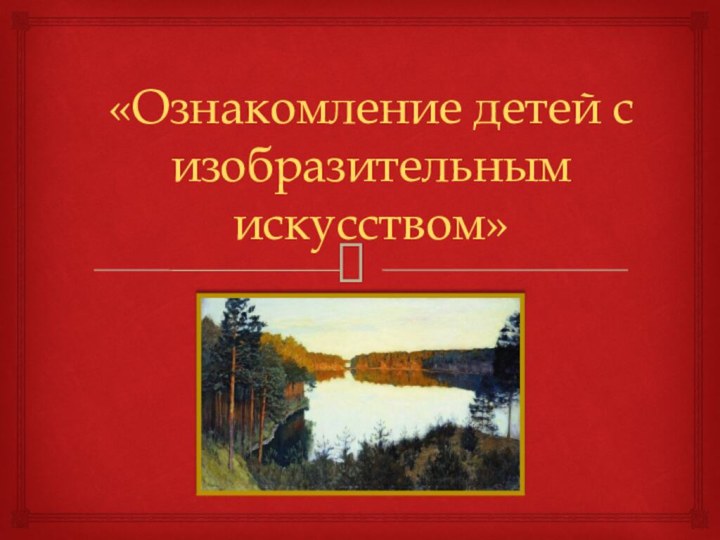 «Ознакомление детей с изобразительным искусством»